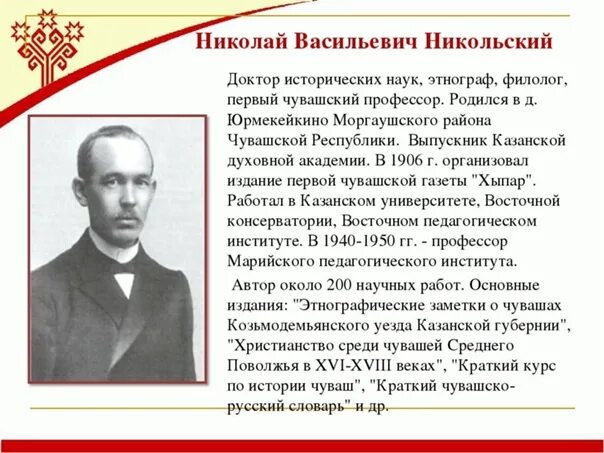 Николай Васильевич Никольский

Доктор исторических наук, этнограф, филолог, первый чувашский профессор. Родился в д. Юрмекейкино Моргаушского района Чувашской Республики. Выпускник Казанской духовной академии. В 1906 г. организовал издание первой чувашской газеты "Хыпар". Работал в Казанском университете, Восточной консерватории, Восточном педагогическом институте. В 1940-1950 гг. - профессор Марийского педагогического института.

Автор около 200 научных работ. Основные издания: "Этнографические заметки о чувашах Козьмодемьянского уезда Казанской губернии", "Христианство среди чувашей Среднего Поволжья в XVI-XVIII веках", "Краткий курс по истории чуваш", "Краткий чувашско-русский словарь" и др.